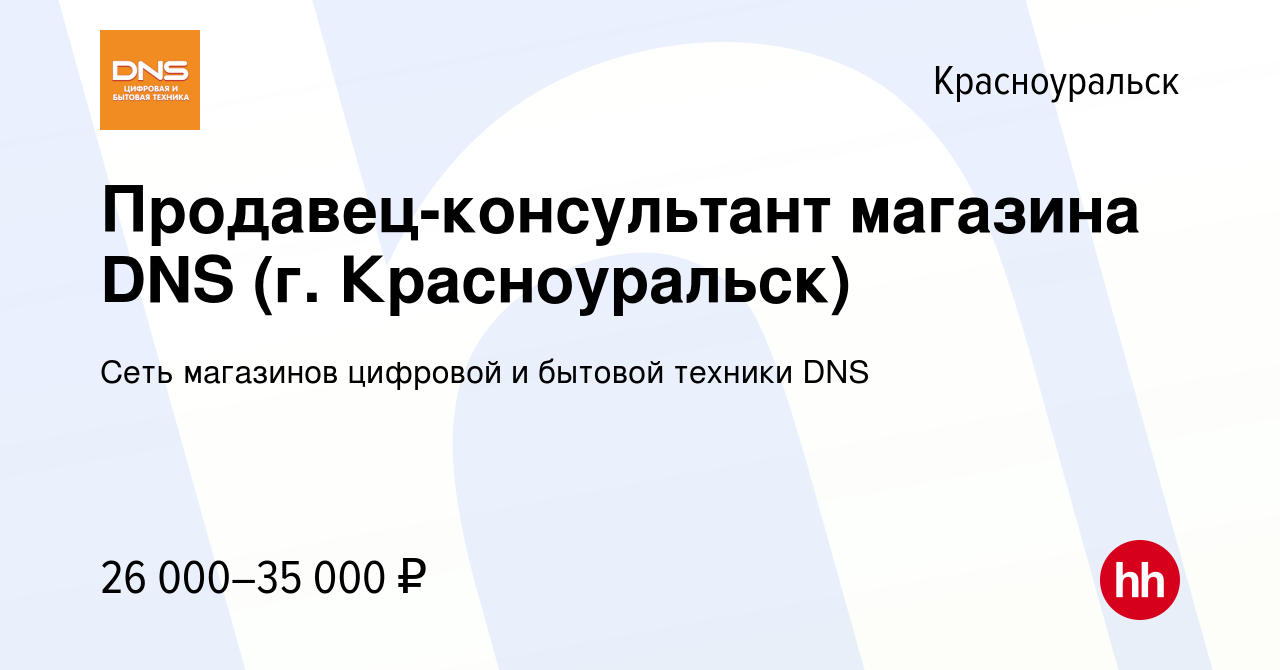 DNS
ЦИФРОВАЯ И БЫТОВАЯ ТЕХНИКА

Красноуральск

Продавец-консультант магазина DNS (г. Красноуральск)

Сеть магазинов цифровой и бытовой техники DNS

26 000–35 000 ₽

hh